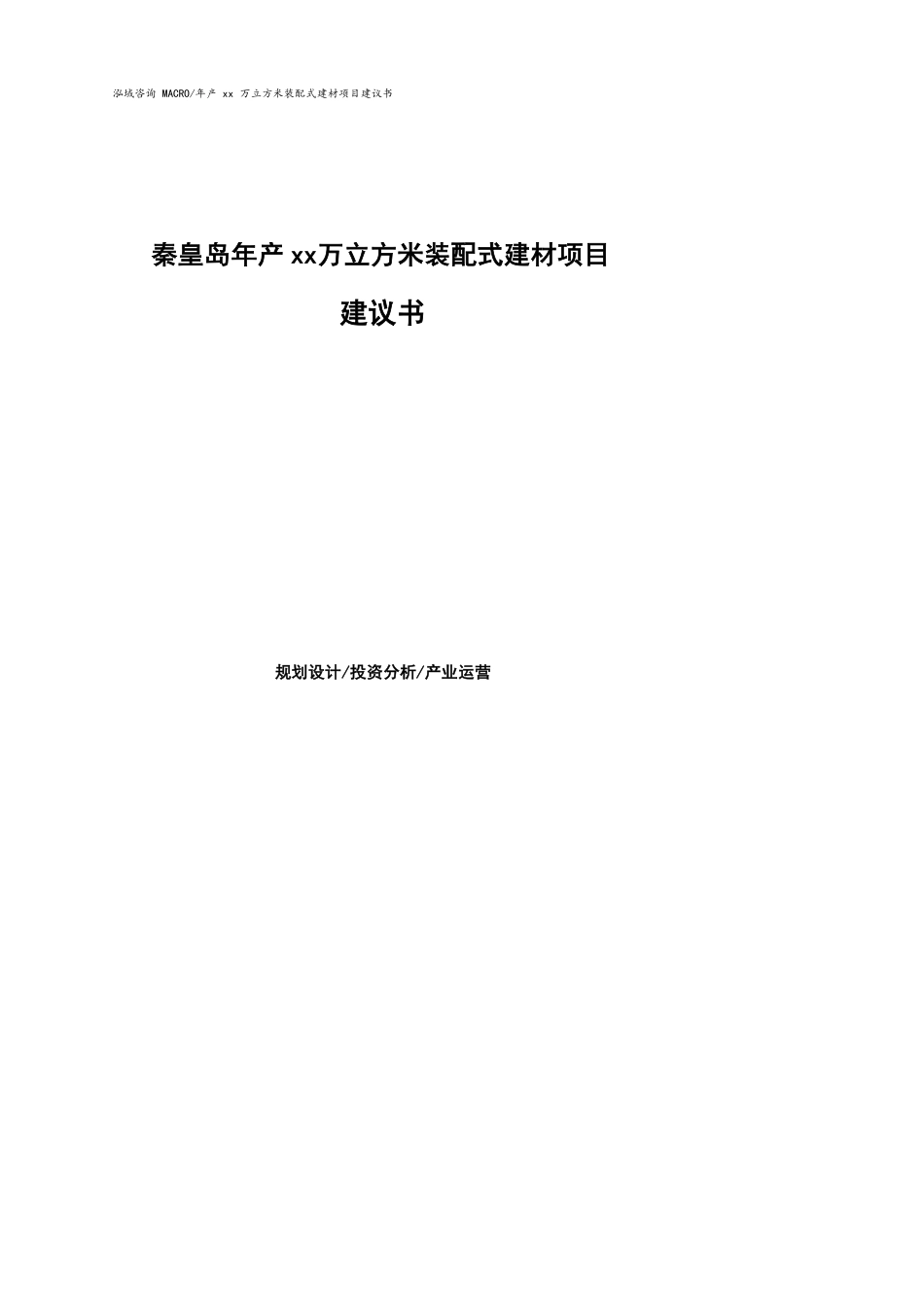 泓域咨询 MACRO/年产 xx 万立方米装配式建材项目建议书

秦皇岛年产xx万立方米装配式建材项目

建议书

规划设计/投资分析/产业运营